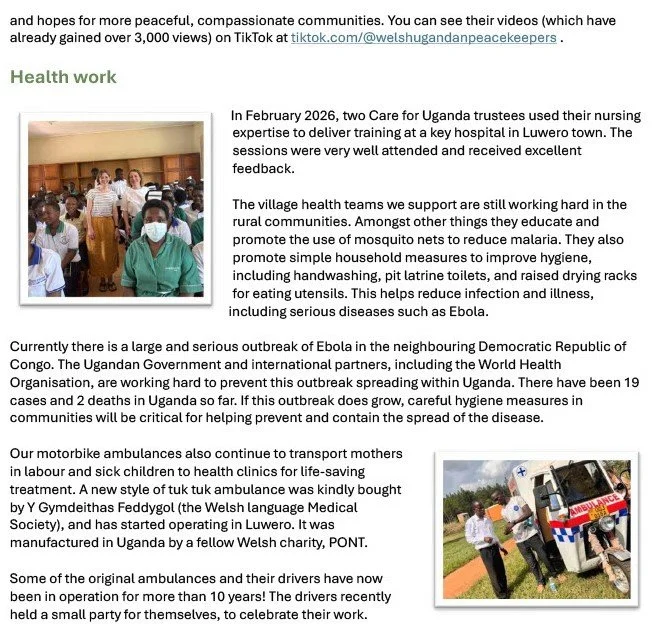 and hopes for more peaceful, compassionate communities. You can see their videos (which have already gained over 3,000 views) on TikTok at tiktok.com/@welshugandanpeacekeepers .

Health work

In February 2026, two Care for Uganda trustees used their nursing expertise to deliver training at a key hospital in Luwero town. The sessions were very well attended and received excellent feedback.

The village health teams we support are still working hard in the rural communities. Amongst other things they educate and promote the use of mosquito nets to reduce malaria. They also promote simple household measures to improve hygiene, including handwashing, pit latrine toilets, and raised drying racks for eating utensils. This helps reduce infection and illness, including serious diseases such as Ebola.

Currently there is a large and serious outbreak of Ebola in the neighbouring Democratic Republic of Congo. The Ugandan Government and international partners, including the World Health Organisation, are working hard to prevent this outbreak spreading within Uganda. There have been 19 cases and 2 deaths in Uganda so far. If this outbreak does grow, careful hygiene measures in communities will be critical for helping prevent and contain the spread of the disease.

Our motorbike ambulances also continue to transport mothers in labour and sick children to health clinics for life-saving treatment. A new style of tuk tuk ambulance was kindly bought by Y Gymdeithas Feddygol (the Welsh language Medical Society), and has started operating in Luwero. It was manufactured in Uganda by a fellow Welsh charity, PONT.

AMBULANCE

Some of the original ambulances and their drivers have now been in operation for more than 10 years! The drivers recently held a small party for themselves, to celebrate their work.